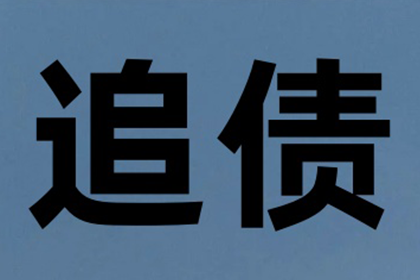 追债